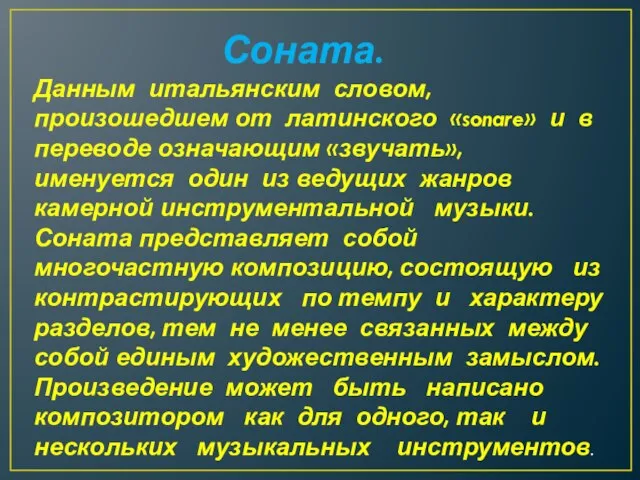 Соната.

Данным итальянским словом, произошедшем от латинского «sonare» и в переводе означающим «звучать», именуется один из ведущих жанров камерной инструментальной музыки. Соната представляет собой многочастную композицию, состоящую из контрастирующих по темпу и характеру разделов, тем не менее связанных между собой единым художественным замыслом. Произведение может быть написано композитором как для одного, так и нескольких музыкальных инструментов.